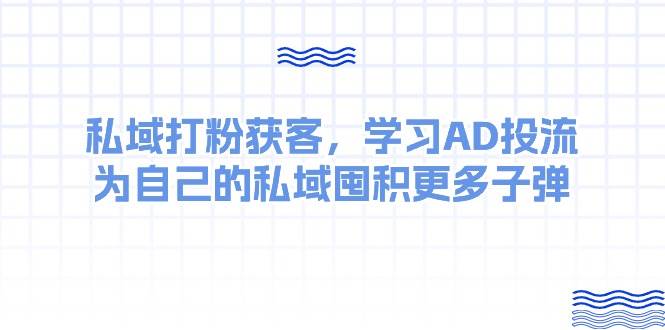 私域打粉获客，学习AD投流
为自己的私域囤积更多子弹